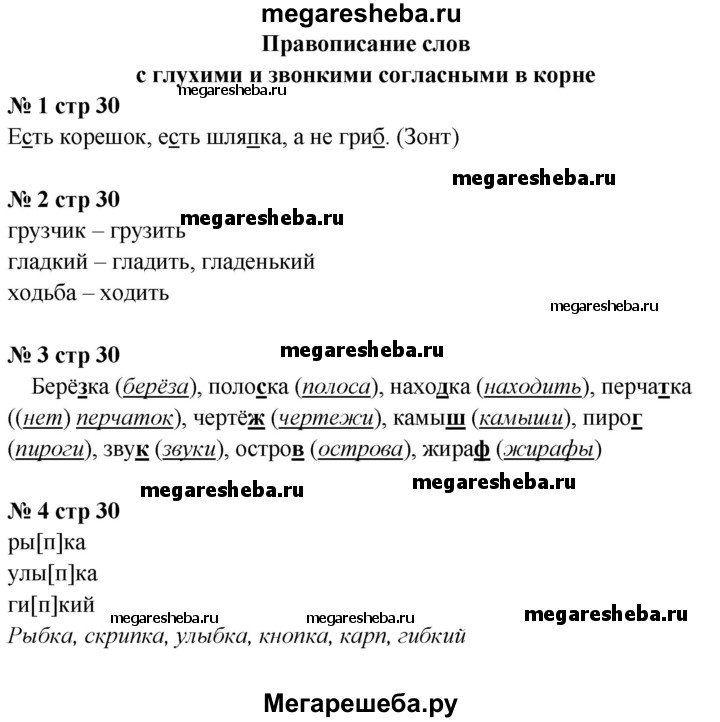 megaresheba.ru
Правописание слов
с глухими и звонкими согласными в корне
megaresheba.ru
№ 1 стр 30
Есть корешок, есть шляпка, а не гриб. (Зонт)

megaresheba.ru

№ 2 стр 30
megaresheba.ru
грузчик – грузить
гладкий – гладить, гладенький
ходьба – ходить

megaresheba.ru

№ 3 стр 30
megaresheba.ru

Берёзка (берёза), полоска (полоса), находка (находить), перчатка ((нет) перчаток), чертёж (чертежи), камыш (камыши), пирог (пироги), звук (звуки), остров (острова), жираф (жирафы)

megaresheba.ru
megaresheba.ru

№ 4 стр 30
ры[п]ка
улы[п]ка
ги[п]кий
megaresheba.ru megaresheba.ru megaresheba.ru
Рыбка, скрипка, улыбка, кнопка, карп, гибкий

Мегарешеба.ру